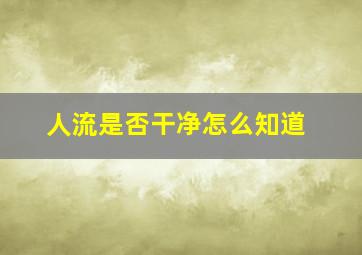 人流是否干净怎么知道